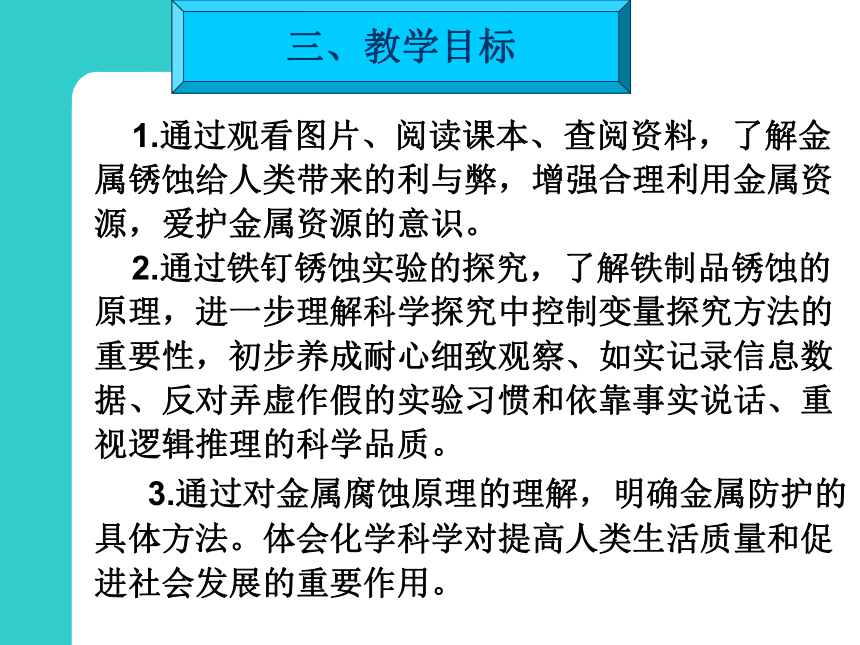 三、教学目标

1.通过观看图片、阅读课本、查阅资料，了解金属锈蚀给人类带来的利与弊，增强合理利用金属资源，爱护金属资源的意识。

2.通过铁钉锈蚀实验的探究，了解铁制品锈蚀的原理，进一步理解科学探究中控制变量探究方法的重要性，初步养成耐心细致观察、如实记录信息数据、反对弄虚作假的实验习惯和依靠事实说话、重视逻辑推理的科学品质。

3.通过对金属腐蚀原理的理解，明确金属防护的具体方法。体会化学科学对提高人类生活质量和促进社会发展的重要作用。